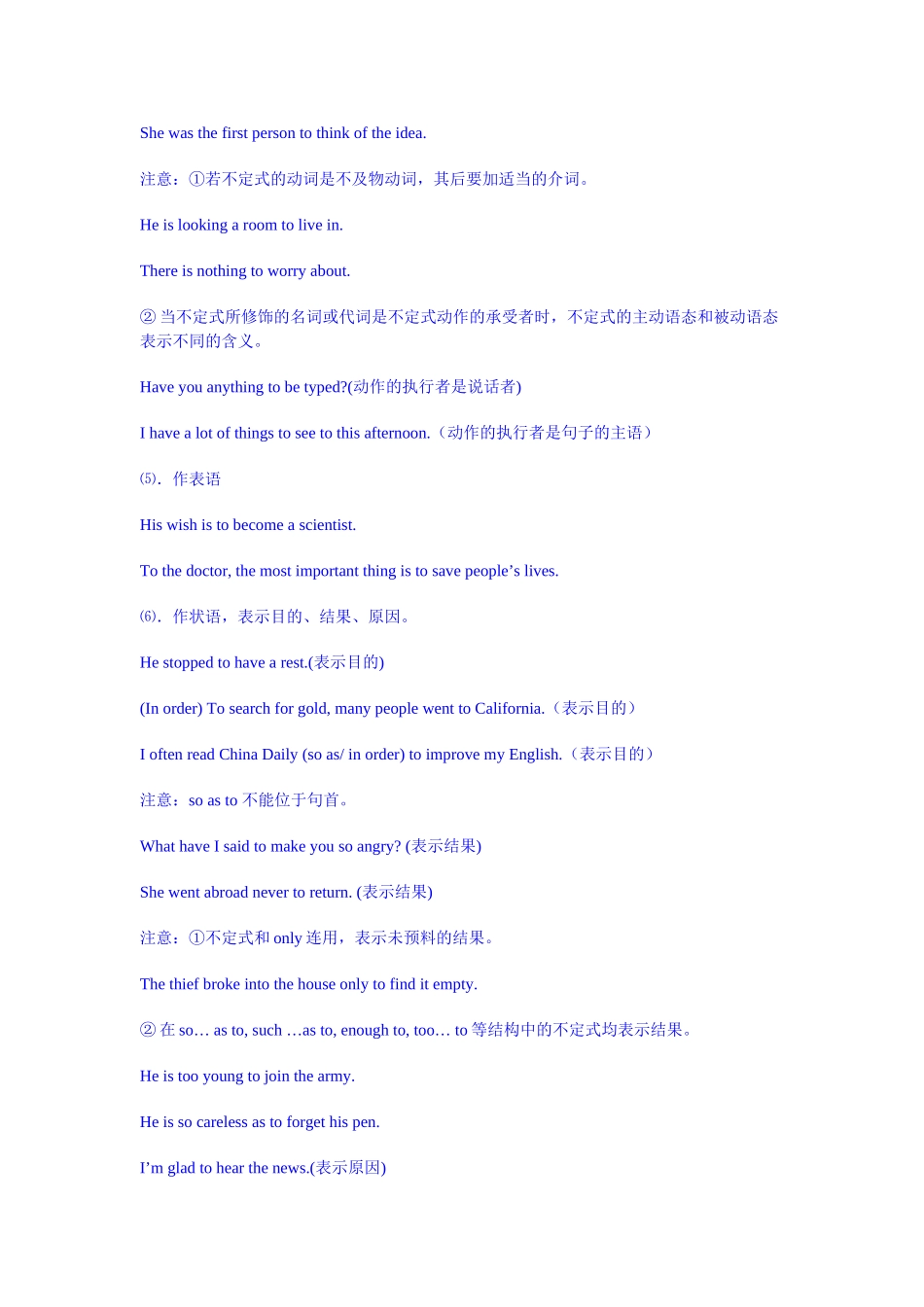 She was the first person to think of the idea.

注意：①若不定式的动词是不及物动词，其后要加适当的介词。

He is looking a room to live in.

There is nothing to worry about.

② 当不定式所修饰的名词或代词是不定式动作的承受者时，不定式的主动语态和被动语态表示不同的含义。

Have you anything to be typed?(动作的执行者是说话者)

I have a lot of things to see to this afternoon.（动作的执行者是句子的主语）

⑸．作表语

His wish is to become a scientist.

To the doctor, the most important thing is to save people’s lives.

⑹．作状语，表示目的、结果、原因。

He stopped to have a rest.(表示目的)

(In order) To search for gold, many people went to California.（表示目的）

I often read China Daily (so as/ in order) to improve my English.（表示目的）

注意：so as to 不能位于句首。

What have I said to make you so angry? (表示结果)

She went abroad never to return. (表示结果)

注意：①不定式和 only 连用，表示未预料的结果。

The thief broke into the house only to find it empty.

② 在 so… as to, such …as to, enough to, too… to 等结构中的不定式均表示结果。

He is too young to join the army.

He is so careless as to forget his pen.

I’m glad to hear the news.(表示原因)